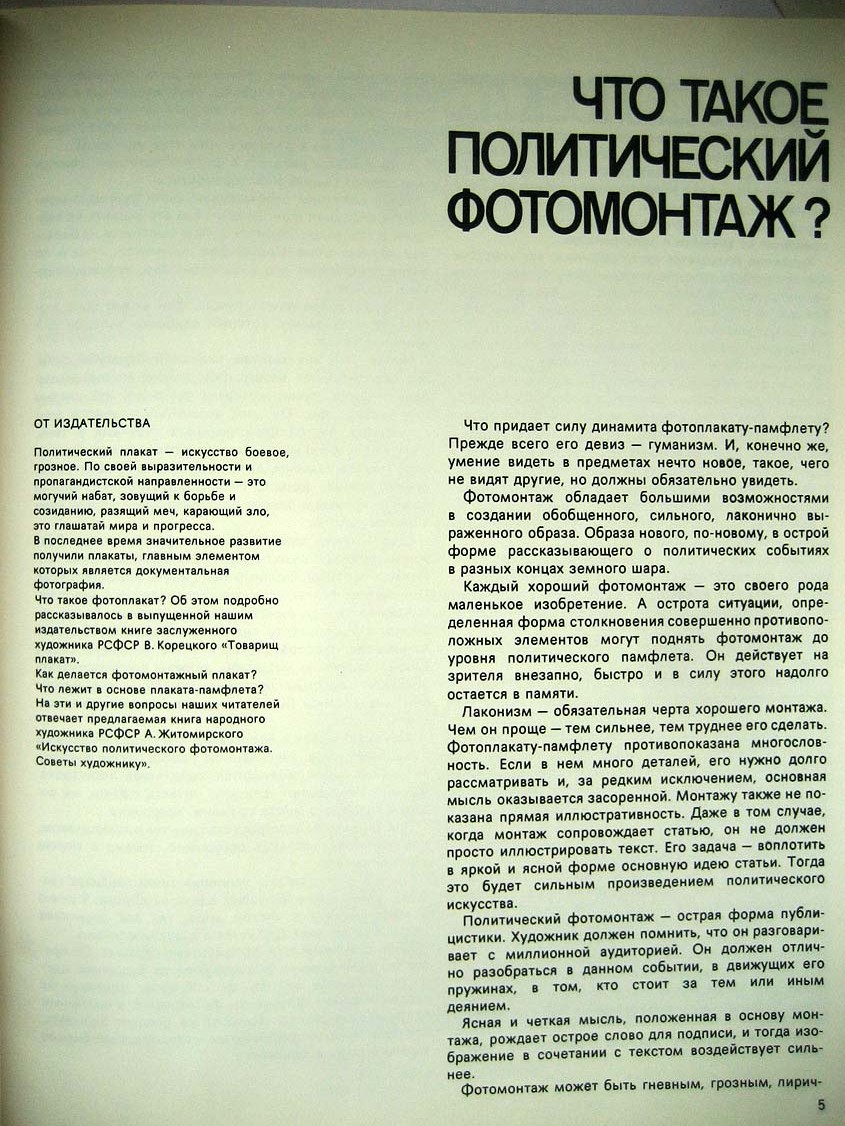 ЧТО ТАКОЕ ПОЛИТИЧЕСКИЙ ФОТОМОНТАЖ?

ОТ ИЗДАТЕЛЬСТВА

Политический плакат — искусство боевое, грозное. По своей выразительности и пропагандистской направленности — это могучий набат, зовущий к борьбе и созиданию, разящий меч, карающий зло, это глашатай мира и прогресса.
В последнее время значительное развитие получили плакаты, главным элементом которых является документальная фотография.
Что такое фотоплакат? Об этом подробно рассказывалось в выпущенной нашим издательством книге заслуженного художника РСФСР В. Корецкого «Товарищ плакат».
Как делается фотомонтажный плакат? Что лежит в основе плаката-памфлета? На эти и другие вопросы наших читателей отвечает предлагаемая книга народного художника РСФСР А. Житомирского «Искусство политического фотомонтажа. Советы художнику».

Что придает силу динамита фотоплакату-памфлету? Прежде всего его девиз — гуманизм. И, конечно же, умение видеть в предметах нечто новое, такое, чего не видят другие, но должны обязательно увидеть.

Фотомонтаж обладает большими возможностями в создании обобщенного, сильного, лаконично выраженного образа. Образа нового, по-новому, в острой форме рассказывающего о политических событиях в разных концах земного шара.

Каждый хороший фотомонтаж — это своего рода маленькое изобретение. А острота ситуации, определенная форма столкновения совершенно противоположных элементов могут поднять фотомонтаж до уровня политического памфлета. Он действует на зрителя внезапно, быстро и в силу этого надолго остается в памяти.

Лаконизм — обязательная черта хорошего монтажа. Чем он проще — тем сильнее, тем труднее его сделать. Фотоплакату-памфлету противопоказана многословность. Если в нем много деталей, его нужно долго рассматривать и, за редким исключением, основная мысль оказывается засоренной. Монтажу также не показана прямая иллюстративность. Даже в том случае, когда монтаж сопровождает статью, он не должен просто иллюстрировать текст. Его задача — воплотить в яркой и ясной форме основную идею статьи. Тогда это будет сильным произведением политического искусства.

Политический фотомонтаж — острая форма публицистики. Художник должен помнить, что он разговаривает с миллионной аудиторией. Он должен отлично разобраться в данном событии, в движущих его пружинах, в том, кто стоит за тем или иным деянием.

Ясная и четкая мысль, положенная в основу монтажа, рождает острое слово для подписи, и тогда изображение в сочетании с текстом воздействует сильнее.

Фотомонтаж может быть гневным, грозным, лирич-

5